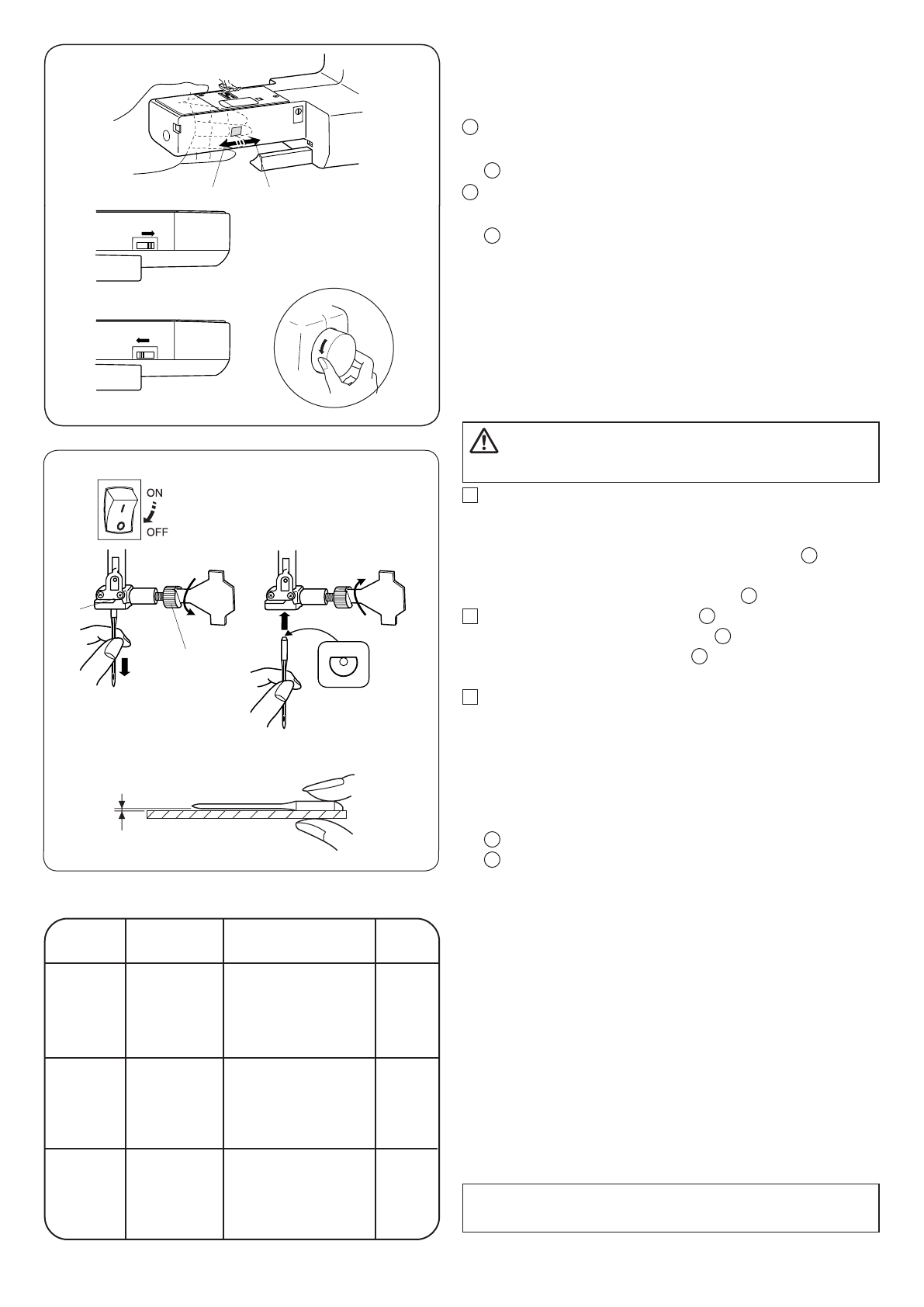 ON

OFF